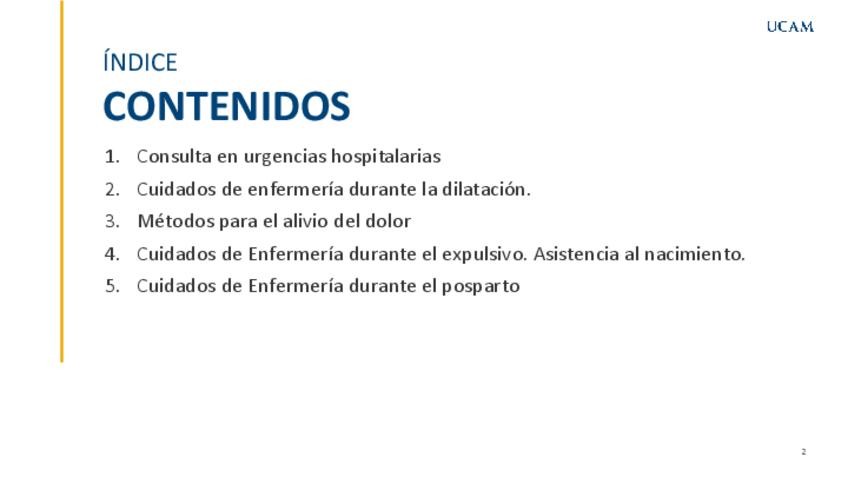 UCAM

ÍNDICE

CONTENIDOS

1. Consulta en urgencias hospitalarias
2. Cuidados de enfermería durante la dilatación.
3. Métodos para el alivio del dolor
4. Cuidados de Enfermería durante el expulsivo. Asistencia al nacimiento.
5. Cuidados de Enfermería durante el posparto

2